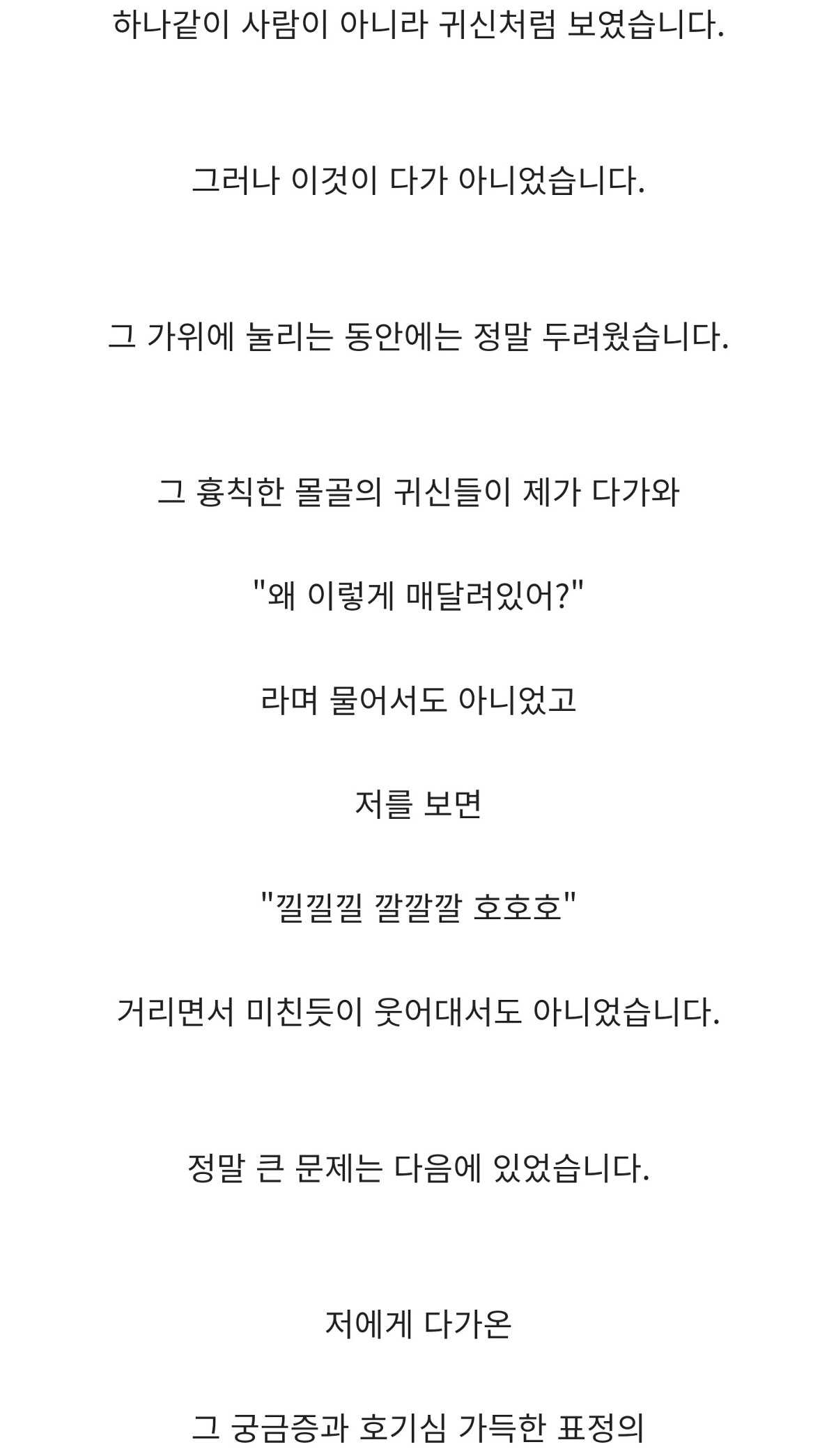 하나같이 사람이 아니라 귀신처럼 보였습니다.

그러나 이것이 다가 아니었습니다.

그 가위에 눌리는 동안에는 정말 두려웠습니다.

그 흉칙한 몰골의 귀신들이 제가 다가와

"왜 이렇게 매달려있어?"

라며 물어서도 아니었고

저를 보면

"낄낄낄 깔깔깔 호호호"

거리면서 미친듯이 웃어대서도 아니었습니다.

정말 큰 문제는 다음에 있었습니다.

저에게 다가온

그 궁금증과 호기심 가득한 표정의